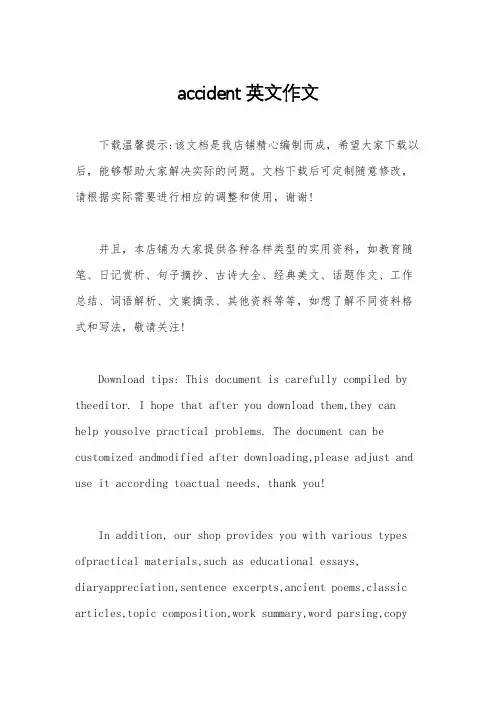 accident 英文作文

下载温馨提示:该文档是我店铺精心编制而成，希望大家下载以后，能够帮助大家解决实际的问题。文档下载后可定制随意修改，请根据实际需要进行相应的调整和使用，谢谢!

并且，本店铺为大家提供各种各样类型的实用资料，如教育随笔、日记赏析、句子摘抄、古诗大全、经典美文、话题作文、工作总结、词语解析、文案摘录、其他资料等等，如想了解不同资料格式和写法，敬请关注!

Download tips: This document is carefully compiled by theeditor. I hope that after you download them,they can help yousolve practical problems. The document can be customized andmodified after downloading,please adjust and use it according toactual needs, thank you!

In addition, our shop provides you with various types ofpractical materials,such as educational essays, diaryappreciation,sentence excerpts,ancient poems,classic articles,topic composition,work summary,word parsing,copy